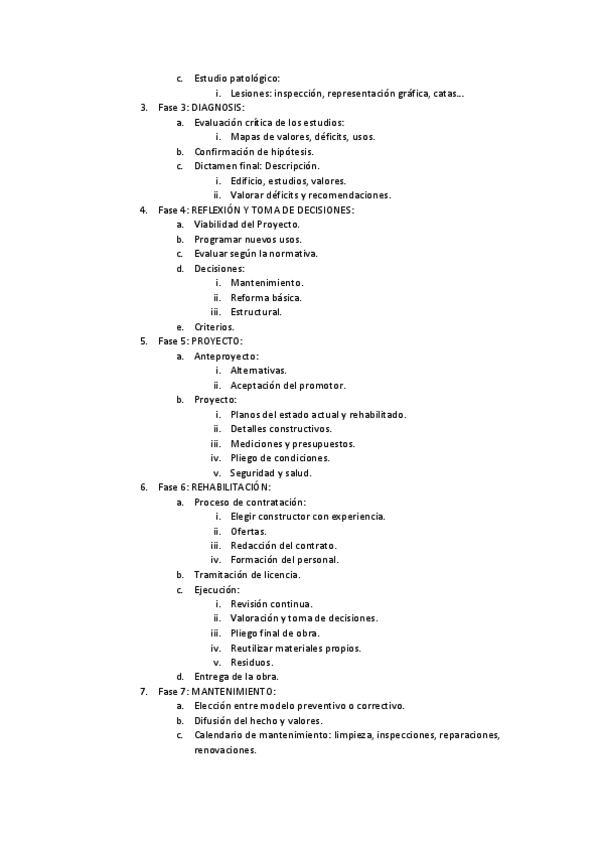 c. Estudio patológico:
i. Lesiones: inspección, representación gráfica, catas…
3. Fase 3: DIAGNOSIS:
a. Evaluación crítica de los estudios:
i. Mapas de valores, déficits, usos.
b. Confirmación de hipótesis.
c. Dictamen final: Descripción.
i. Edificio, estudios, valores.
ii. Valorar déficits y recomendaciones.
4. Fase 4: REFLEXIÓN Y TOMA DE DECISIONES:
a. Viabilidad del Proyecto.
b. Programar nuevos usos.
c. Evaluar según la normativa.
d. Decisiones:
i. Mantenimiento.
ii. Reforma básica.
iii. Estructural.
e. Criterios.
5. Fase 5: PROYECTO:
a. Anteproyecto:
i. Alternativas.
ii. Aceptación del promotor.
b. Proyecto:
i. Planos del estado actual y rehabilitado.
ii. Detalles constructivos.
iii. Mediciones y presupuestos.
iv. Pliego de condiciones.
v. Seguridad y salud.
6. Fase 6: REHABILITACIÓN:
a. Proceso de contratación:
i. Elegir constructor con experiencia.
ii. Ofertas.
iii. Redacción del contrato.
iv. Formación del personal.
b. Tramitación de licencia.
c. Ejecución:
i. Revisión continua.
ii. Valoración y toma de decisiones.
iii. Pliego final de obra.
iv. Reutilizar materiales propios.
v. Residuos.
d. Entrega de la obra.
7. Fase 7: MANTENIMIENTO:
a. Elección entre modelo preventivo o correctivo.
b. Difusión del hecho y valores.
c. Calendario de mantenimiento: limpieza, inspecciones, reparaciones, renovaciones.